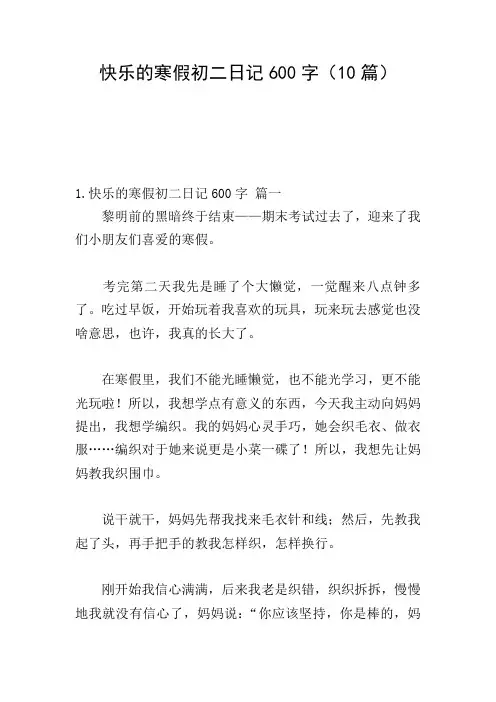 快乐的寒假初二日记 600 字（10 篇）

1.快乐的寒假初二日记 600 字 篇一

黎明前的黑暗终于结束——期末考试过去了，迎来了我们小朋友们喜爱的寒假。

考完第二天我先是睡了个大懒觉，一觉醒来八点钟多了。吃过早饭，开始玩着我喜欢的玩具，玩来玩去感觉也没啥意思，也许，我真的长大了。

在寒假里，我们不能光睡懒觉，也不能光学习，更不能光玩啦！所以，我想学点有意义的东西，今天我主动向妈妈提出，我想学编织。我的妈妈心灵手巧，她会织毛衣、做衣服……编织对于她来说更是小菜一碟了！所以，我想先让妈妈教我织围巾。

说干就干，妈妈先帮我找来毛衣针和线；然后，先教我起了头，再手把手的教我怎样织，怎样换行。

刚开始我信心满满，后来我老是织错，织织拆拆，慢慢地我就没有信心了，妈妈说：“你应该坚持，你是棒的，妈